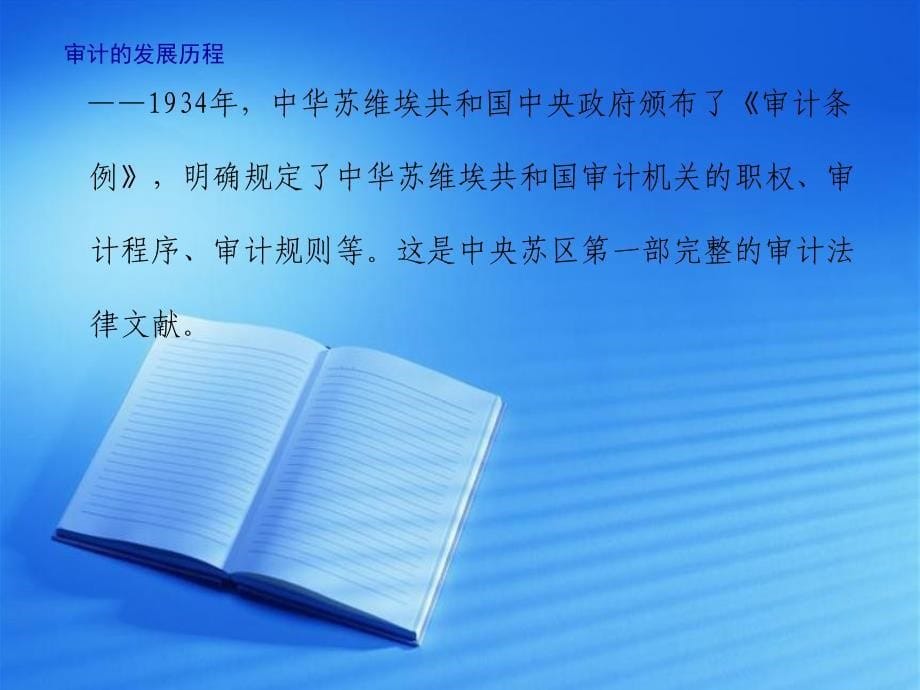 审计的发展历程

——1934年，中华苏维埃共和国中央政府颁布了《审计条例》，明确规定了中华苏维埃共和国审计机关的职权、审计程序、审计规则等。这是中央苏区第一部完整的审计法律文献。